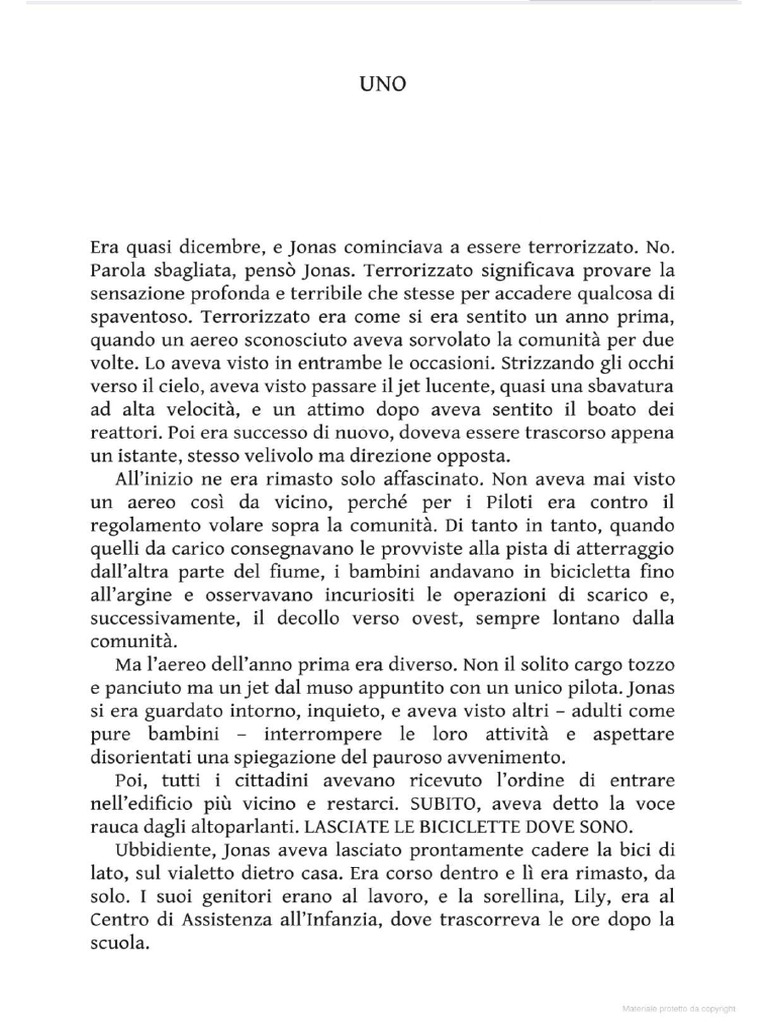 UNO

Era quasi dicembre, e Jonas cominciava a essere terrorizzato. No. Parola sbagliata, pensò Jonas. Terrorizzato significava provare la sensazione profonda e terribile che stesse per accadere qualcosa di spaventoso. Terrorizzato era come si era sentito un anno prima, quando un aereo sconosciuto aveva sorvolato la comunità per due volte. Lo aveva visto in entrambe le occasioni. Strizzando gli occhi verso il cielo, aveva visto passare il jet lucente, quasi una sbavatura ad alta velocità, e un attimo dopo aveva sentito il boato dei reattori. Poi era successo di nuovo, doveva essere trascorso appena un istante, stesso velivolo ma direzione opposta.

All'inizio ne era rimasto solo affascinato. Non aveva mai visto un aereo così da vicino, perché per i Piloti era contro il regolamento volare sopra la comunità. Di tanto in tanto, quando quelli da carico consegnavano le provviste alla pista di atterraggio dall'altra parte del fiume, i bambini andavano in bicicletta fino all'argine e osservavano incuriositi le operazioni di scarico e, successivamente, il decollo verso ovest, sempre lontano dalla comunità.

Ma l'aereo dell'anno prima era diverso. Non il solito cargo tozzo e panciuto ma un jet dal muso appuntito con un unico pilota. Jonas si era guardato intorno, inquieto, e aveva visto altri – adulti come pure bambini – interrompere le loro attività e aspettare disorientati una spiegazione del pauroso avvenimento.

Poi, tutti i cittadini avevano ricevuto l'ordine di entrare nell'edificio più vicino e restarci. SUBITO, aveva detto la voce rauca dagli altoparlanti. LASCIATE LE BICICLETTE DOVE SONO.

Ubbidiente, Jonas aveva lasciato prontamente cadere la bici di lato, sul vialetto dietro casa. Era corso dentro e lì era rimasto, da solo. I suoi genitori erano al lavoro, e la sorellina, Lily, era al Centro di Assistenza all'Infanzia, dove trascorreva le ore dopo la scuola.

Materiale protetto da copyright